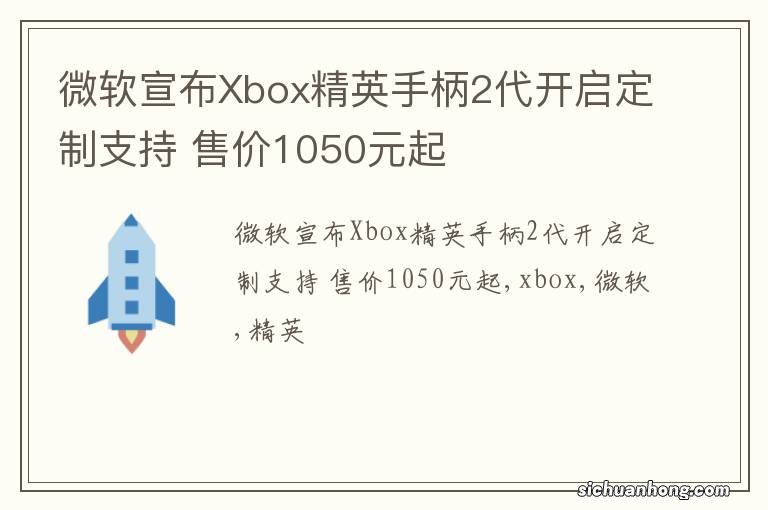 微软宣布Xbox精英手柄2代开启定制支持 售价1050元起

微软宣布Xbox精英手柄2代开启定制支持 售价1050元起, xbox, 微软, 精英

sichuanhong.com